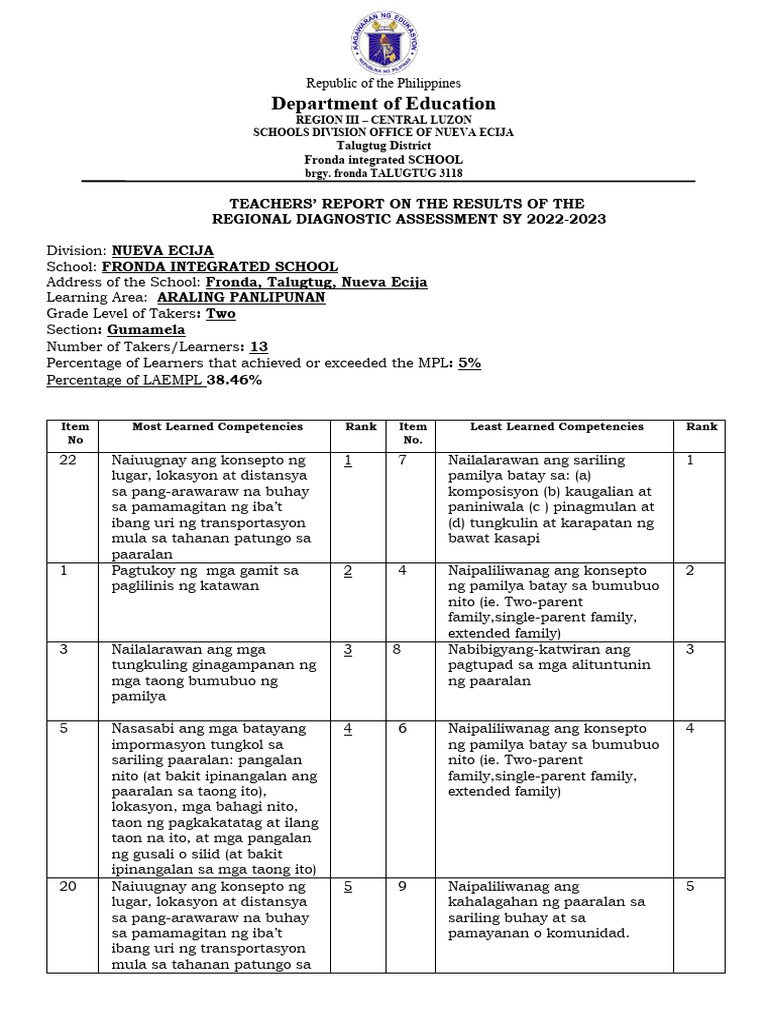 KAGAWARAN NG EDUKASYON
REPUBLIKA NG PILIPINAS

Republic of the Philippines
Department of Education
REGION III – CENTRAL LUZON
SCHOOLS DIVISION OFFICE OF NUEVA ECIJA
Talugtug District
Fronda integrated SCHOOL
brgy. fronda TALUGTUG 3118

TEACHERS' REPORT ON THE RESULTS OF THE REGIONAL DIAGNOSTIC ASSESSMENT SY 2022-2023

Division: NUEVA ECIJA
School: FRONDA INTEGRATED SCHOOL
Address of the School: Fronda, Talugtug, Nueva Ecija
Learning Area: ARALING PANLIPUNAN
Grade Level of Takers: Two
Section: Gumamela
Number of Takers/Learners: 13
Percentage of Learners that achieved or exceeded the MPL: 5%
Percentage of LAEMPL 38.46%

| Item No | Most Learned Competencies | Rank | Item No. | Least Learned Competencies | Rank |
|---|---|---|---|---|---|
| 22 | Naiuugnay ang konsepto ng lugar, lokasyon at distansya sa pang-arawaraw na buhay sa pamamagitan ng iba't ibang uri ng transportasyon mula sa tahanan patungo sa paaralan | 1 | 7 | Nailalarawan ang sariling pamilya batay sa: (a) komposisyon (b) kaugalian at paniniwala (c ) pinagmulan at (d) tungkulin at karapatan ng bawat kasapi | 1 |
| 1 | Pagtukoy ng mga gamit sa paglilinis ng katawan | 2 | 4 | Naipaliliwanag ang konsepto ng pamilya batay sa bumubuo nito (ie. Two-parent family,single-parent family, extended family) | 2 |
| 3 | Nailalarawan ang mga tungkuling ginagampanan ng mga taong bumubuo ng pamilya | 3 | 8 | Nabibigyang-katwiran ang pagtupad sa mga alituntunin ng paaralan | 3 |
| 5 | Nasasabi ang mga batayang impormasyon tungkol sa sariling paaralan: pangalan nito (at bakit ipinangalan ang paaralan sa taong ito), lokasyon, mga bahagi nito, taon ng pagkakatatag at ilang taon na ito, at mga pangalan ng gusali o silid (at bakit ipinangalan sa mga taong ito) | 4 | 6 | Naipaliliwanag ang konsepto ng pamilya batay sa bumubuo nito (ie. Two-parent family,single-parent family, extended family) | 4 |
| 20 | Naiuugnay ang konsepto ng lugar, lokasyon at distansya sa pang-arawaraw na buhay sa pamamagitan ng iba't ibang uri ng transportasyon mula sa tahanan patungo sa | 5 | 9 | Naipaliliwanag ang kahalagahan ng paaralan sa sariling buhay at sa pamayanan o komunidad. | 5 |